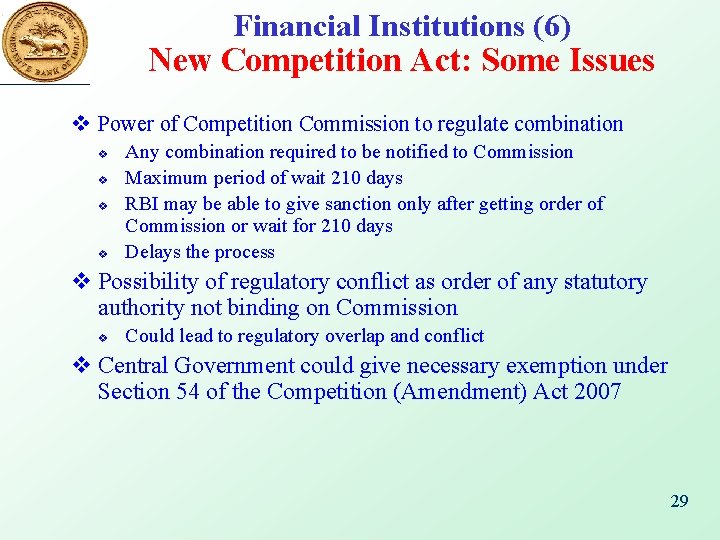 RESERVE BANK OF INDIA

Financial Institutions (6)
New Competition Act: Some Issues

❖ Power of Competition Commission to regulate combination
❖ Any combination required to be notified to Commission
❖ Maximum period of wait 210 days
❖ RBI may be able to give sanction only after getting order of Commission or wait for 210 days
❖ Delays the process
❖ Possibility of regulatory conflict as order of any statutory authority not binding on Commission
❖ Could lead to regulatory overlap and conflict
❖ Central Government could give necessary exemption under Section 54 of the Competition (Amendment) Act 2007

29